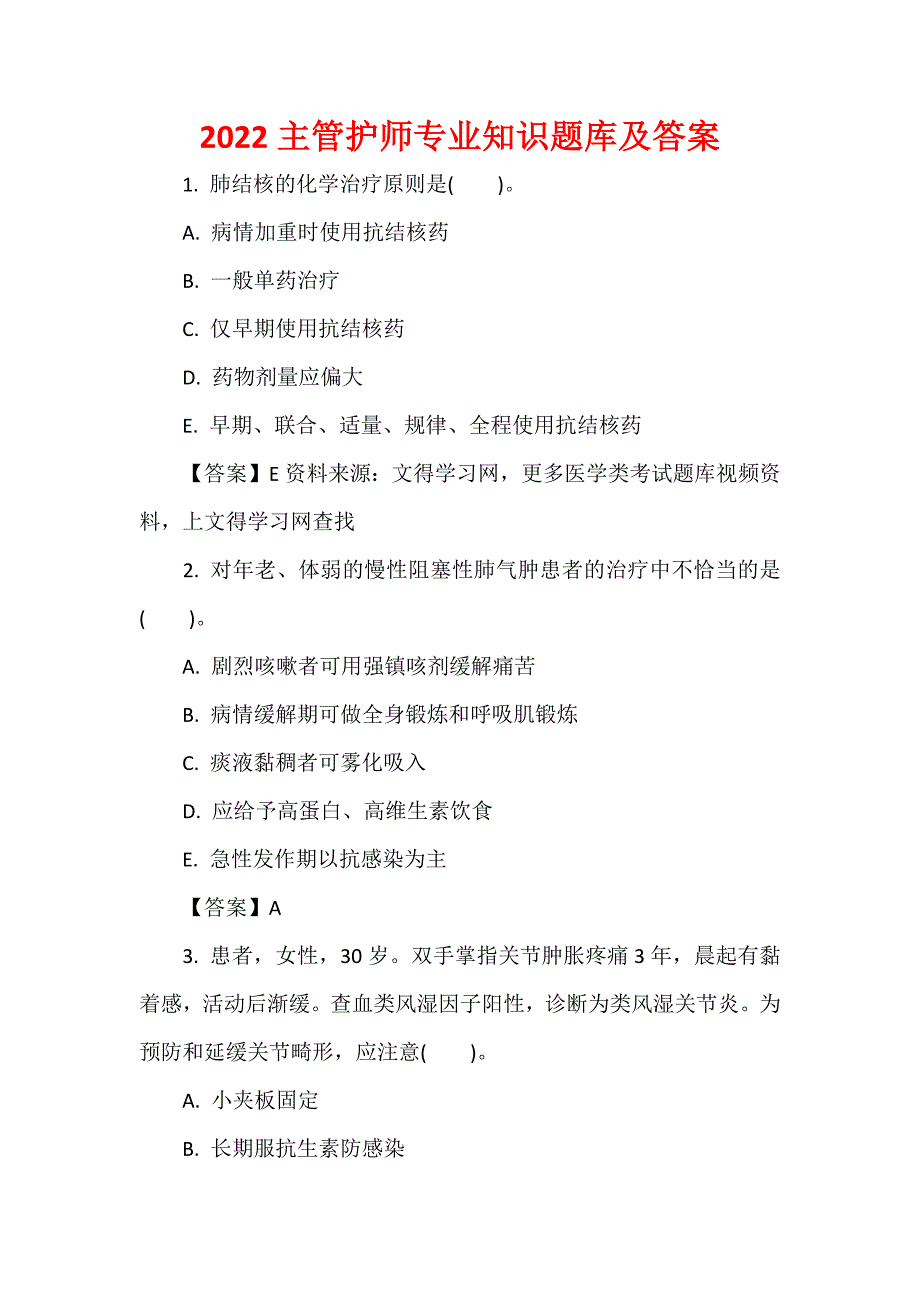 2022 主管护师专业知识题库及答案

1. 肺结核的化学治疗原则是(　　)。

A. 病情加重时使用抗结核药

B. 一般单药治疗

C. 仅早期使用抗结核药

D. 药物剂量应偏大

E. 早期、联合、适量、规律、全程使用抗结核药

【答案】E 资料来源：文得学习网，更多医学类考试题库视频资料，上文得学习网查找

2. 对年老、体弱的慢性阻塞性肺气肿患者的治疗中不恰当的是(　　)。

A. 剧烈咳嗽者可用强镇咳剂缓解痛苦

B. 病情缓解期可做全身锻炼和呼吸肌锻炼

C. 痰液黏稠者可雾化吸入

D. 应给予高蛋白、高维生素饮食

E. 急性发作期以抗感染为主

【答案】A

3. 患者，女性，30 岁。双手掌指关节肿胀疼痛 3 年，晨起有黏着感，活动后渐缓。查血类风湿因子阳性，诊断为类风湿关节炎。为预防和延缓关节畸形，应注意(　　)。

A. 小夹板固定

B. 长期服抗生素防感染